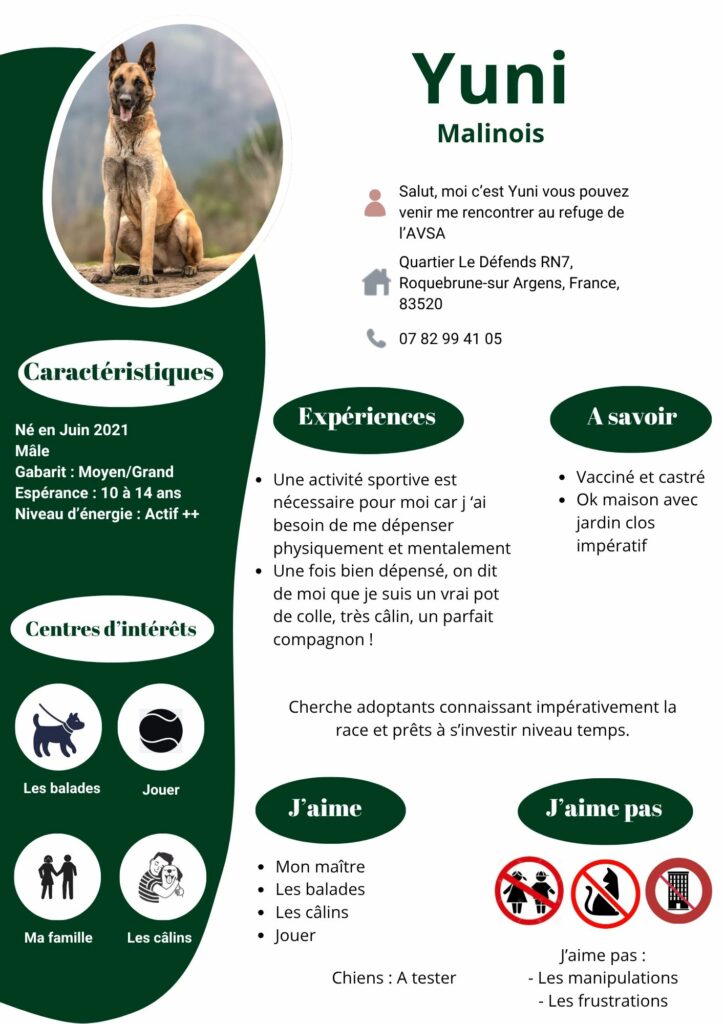 Yuni

Malinois

Salut, moi c'est Yuni vous pouvez venir me rencontrer au refuge de l'AVSA

Quartier Le Défends RN7, Roquebrune-sur Argens, France, 83520

07 82 99 41 05

Caractéristiques

Né en Juin 2021
Mâle
Gabarit : Moyen/Grand
Espérance : 10 à 14 ans
Niveau d'énergie : Actif ++

Centres d'intérêts

Les balades

Jouer

Ma famille

Les câlins

Expériences

• Une activité sportive est nécessaire pour moi car j 'ai besoin de me dépenser physiquement et mentalement
• Une fois bien dépensé, on dit de moi que je suis un vrai pot de colle, très câlin, un parfait compagnon !

A savoir

• Vacciné et castré
• Ok maison avec jardin clos impératif

Cherche adoptants connaissant impérativement la race et prêts à s'investir niveau temps.

J'aime

• Mon maître
• Les balades
• Les câlins
• Jouer

Chiens : A tester

J'aime pas

J'aime pas :
- Les manipulations
- Les frustrations